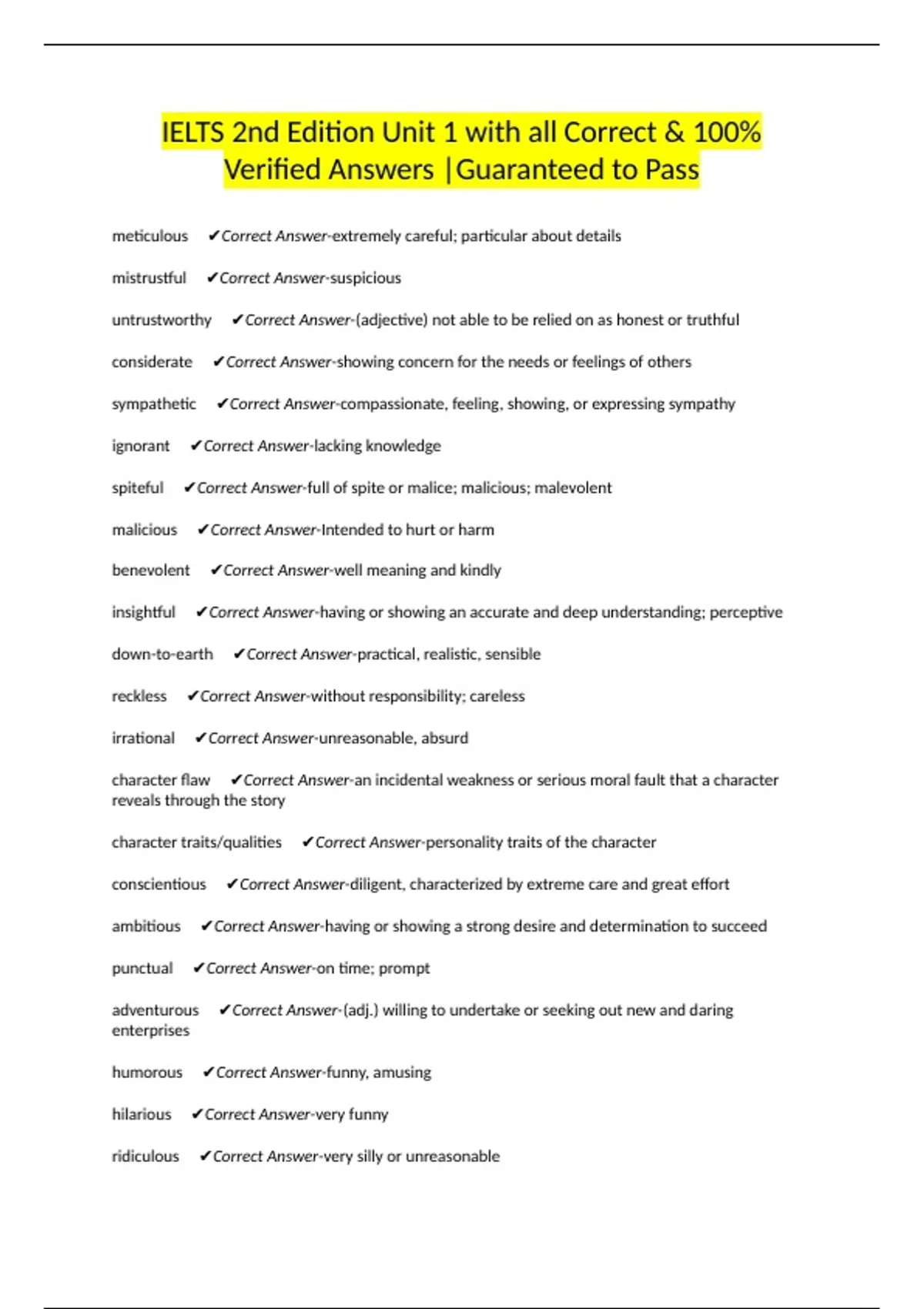 IELTS 2nd Edition Unit 1 with all Correct & 100% Verified Answers |Guaranteed to Pass

meticulous ✔Correct Answer-extremely careful; particular about details

mistrustful ✔Correct Answer-suspicious

untrustworthy ✔Correct Answer-(adjective) not able to be relied on as honest or truthful

considerate ✔Correct Answer-showing concern for the needs or feelings of others

sympathetic ✔Correct Answer-compassionate, feeling, showing, or expressing sympathy

ignorant ✔Correct Answer-lacking knowledge

spiteful ✔Correct Answer-full of spite or malice; malicious; malevolent

malicious ✔Correct Answer-Intended to hurt or harm

benevolent ✔Correct Answer-well meaning and kindly

insightful ✔Correct Answer-having or showing an accurate and deep understanding; perceptive

down-to-earth ✔Correct Answer-practical, realistic, sensible

reckless ✔Correct Answer-without responsibility; careless

irrational ✔Correct Answer-unreasonable, absurd

character flaw ✔Correct Answer-an incidental weakness or serious moral fault that a character reveals through the story

character traits/qualities ✔Correct Answer-personality traits of the character

conscientious ✔Correct Answer-diligent, characterized by extreme care and great effort

ambitious ✔Correct Answer-having or showing a strong desire and determination to succeed

punctual ✔Correct Answer-on time; prompt

adventurous ✔Correct Answer-(adj.) willing to undertake or seeking out new and daring enterprises

humorous ✔Correct Answer-funny, amusing

hilarious ✔Correct Answer-very funny

ridiculous ✔Correct Answer-very silly or unreasonable